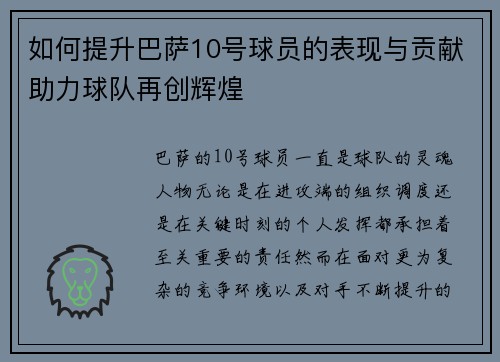 如何提升巴萨10号球员的表现与贡献助力球队再创辉煌

巴萨的10号球员一直是球队的灵魂人物无论是在进攻端的组织调度还是在关键时刻的个人发挥都承担着至关重要的责任然而在面对更为复杂的竞争环境以及对手不断提升的